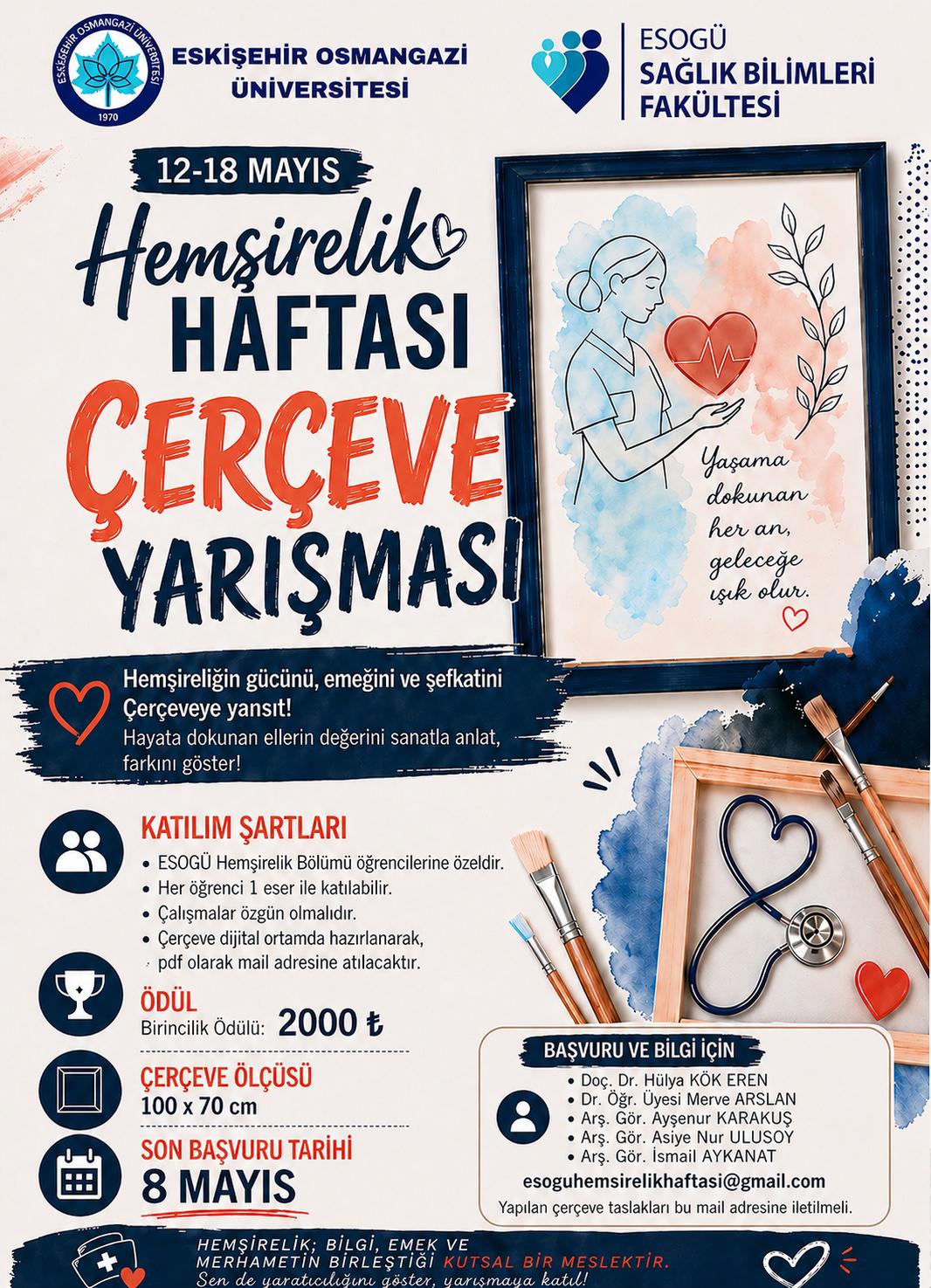 ESKİŞEHİR OSMANGAZİ ÜNİVERSİTESİ 1970

ESKİŞEHİR OSMANGAZİ ÜNİVERSİTESİ

ESOGÜ
SAĞLIK BİLİMLERİ
FAKÜLTESİ

12-18 MAYIS

Hemşirelik
HAFTASI
ÇERÇEVE
YARIŞMASI

Yaşama dokunan her an, geleceğe ışık olur.

Hemşireliğin gücünü, emeğini ve şefkatini Çerçeveye yansıt!
Hayata dokunan ellerin değerini sanatla anlat, farkını göster!

KATILIM ŞARTLARI
• ESOGÜ Hemşirelik Bölümü öğrencilerine özeldir.
• Her öğrenci 1 eser ile katılabilir.
• Çalışmalar özgün olmalıdır.
• Çerçeve dijital ortamda hazırlanarak, pdf olarak mail adresine atılacaktır.

ÖDÜL
Birincilik Ödülü: 2000 ₺

ÇERÇEVE ÖLÇÜSÜ
100 x 70 cm

SON BAŞVURU TARİHİ
8 MAYIS

BAŞVURU VE BİLGİ İÇİN
• Doç. Dr. Hülya KÖK EREN
• Dr. Öğr. Üyesi Merve ARSLAN
• Arş. Gör. Ayşenur KARAKUŞ
• Arş. Gör. Asiye Nur ULUSOY
• Arş. Gör. İsmail AYKANAT
esoguhemsirelikhaftasi@gmail.com
Yapılan çerçeve taslakları bu mail adresine iletilmeli.

HEMŞİRELİK; BİLGİ, EMEK VE MERHAMETİN BİRLEŞTİĞİ KUTSAL BİR MESLEKTİR.
Sen de yaratıcılığını göster, yarışmaya katıl!